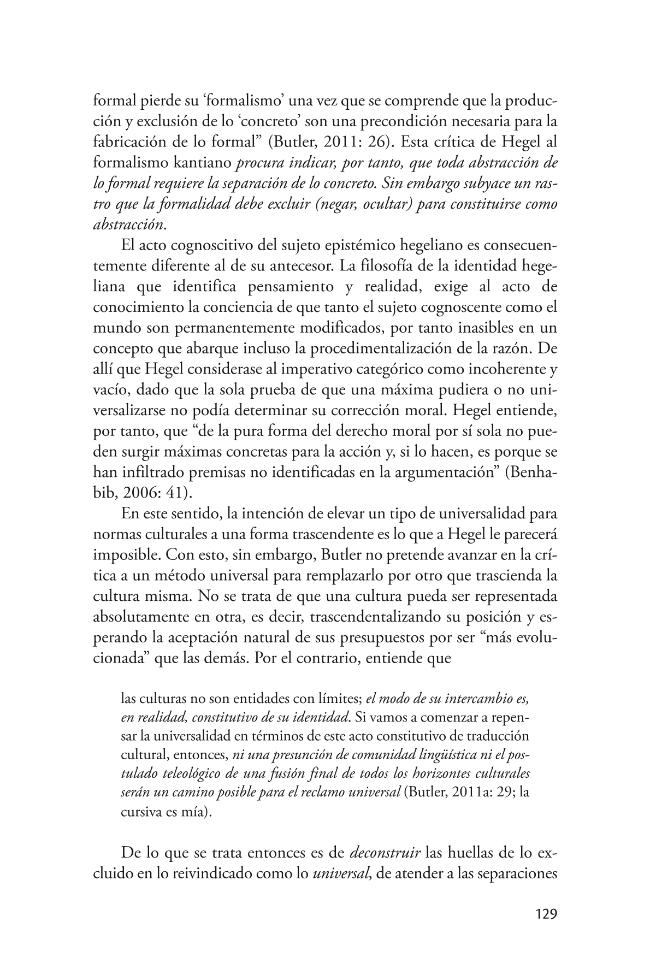 formal pierde su 'formalismo' una vez que se comprende que la producción y exclusión de lo 'concreto' son una precondición necesaria para la fabricación de lo formal" (Butler, 2011: 26). Esta crítica de Hegel al formalismo kantiano procura indicar, por tanto, que toda abstracción de lo formal requiere la separación de lo concreto. Sin embargo subyace un rastro que la formalidad debe excluir (negar, ocultar) para constituirse como abstracción.

El acto cognoscitivo del sujeto epistémico hegeliano es consecuentemente diferente al de su antecesor. La filosofía de la identidad hegeliana que identifica pensamiento y realidad, exige al acto de conocimiento la conciencia de que tanto el sujeto cognoscente como el mundo son permanentemente modificados, por tanto inasibles en un concepto que abarque incluso la procedimentalización de la razón. De allí que Hegel considerase al imperativo categórico como incoherente y vacío, dado que la sola prueba de que una máxima pudiera o no universalizarse no podía determinar su corrección moral. Hegel entiende, por tanto, que "de la pura forma del derecho moral por sí sola no pueden surgir máximas concretas para la acción y, si lo hacen, es porque se han infiltrado premisas no identificadas en la argumentación" (Benhabib, 2006: 41).

En este sentido, la intención de elevar un tipo de universalidad para normas culturales a una forma trascendente es lo que a Hegel le parecerá imposible. Con esto, sin embargo, Butler no pretende avanzar en la crítica a un método universal para remplazarlo por otro que trascienda la cultura misma. No se trata de que una cultura pueda ser representada absolutamente en otra, es decir, trascendentalizando su posición y esperando la aceptación natural de sus presupuestos por ser "más evolucionada" que las demás. Por el contrario, entiende que

las culturas no son entidades con límites; el modo de su intercambio es, en realidad, constitutivo de su identidad. Si vamos a comenzar a repensar la universalidad en términos de este acto constitutivo de traducción cultural, entonces, ni una presunción de comunidad lingüística ni el postulado teleológico de una fusión final de todos los horizontes culturales serán un camino posible para el reclamo universal (Butler, 2011a: 29; la cursiva es mía).

De lo que se trata entonces es de deconstruir las huellas de lo excluido en lo reivindicado como lo universal, de atender a las separaciones

129